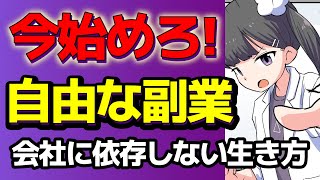 今始めろ!

自由な副業

会社に依存しない生き方